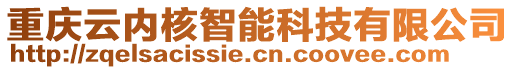 重庆云内核智能科技有限公司
http://zqelsacissie.cn.coovee.com